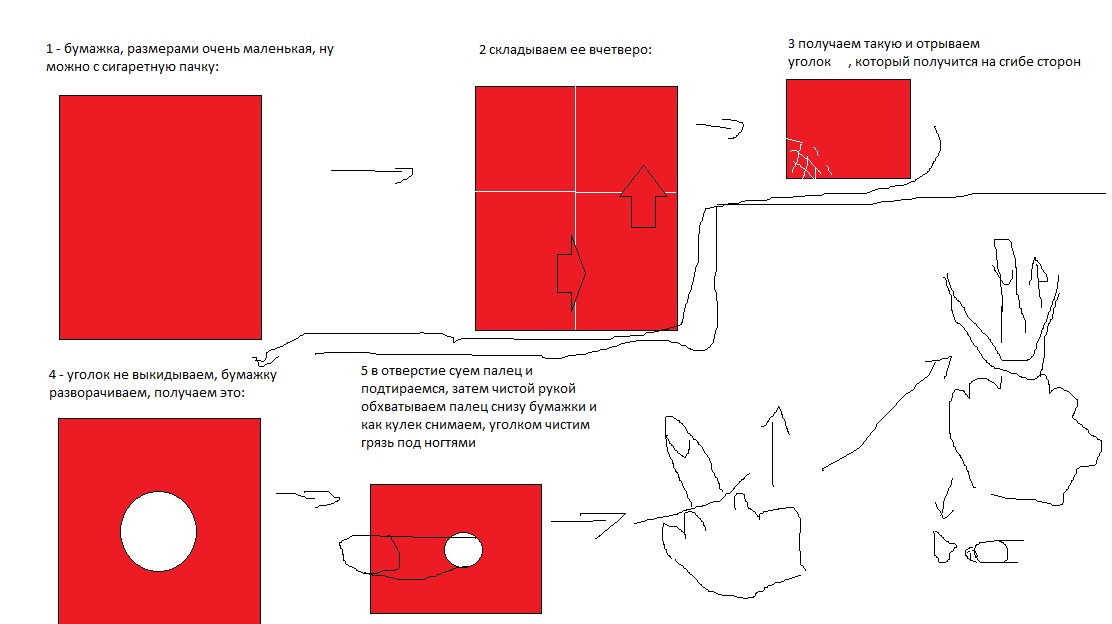 1 - бумажка, размерами очень маленькая, ну можно с сигаретную пачку:

2 складываем ее вчетверо:

3 получаем такую и отрываем уголок , который получится на сгибе сторон

4 - уголок не выкидываем, бумажку разворачиваем, получаем это:

5 в отверстие суем палец и подтираемся, затем чистой рукой обхватываем палец снизу бумажки и как кулек снимаем, уголком чистим грязь под ногтями